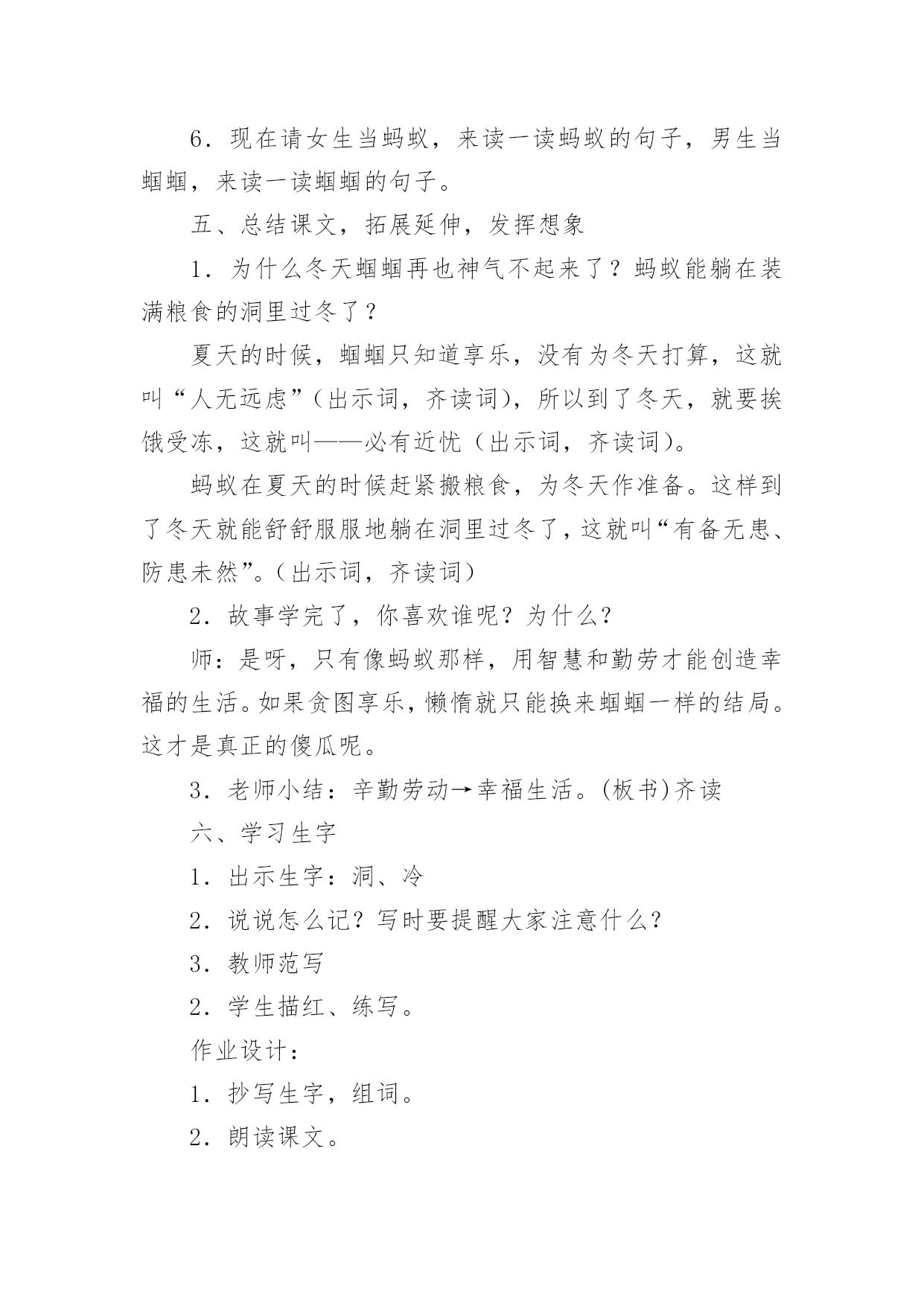 6．现在请女生当蚂蚁，来读一读蚂蚁的句子，男生当蝈蝈，来读一读蝈蝈的句子。

五、总结课文，拓展延伸，发挥想象

1．为什么冬天蝈蝈再也神气不起来了？蚂蚁能躺在装满粮食的洞里过冬了？

夏天的时候，蝈蝈只知道享乐，没有为冬天打算，这就叫“人无远虑”（出示词，齐读词），所以到了冬天，就要挨饿受冻，这就叫——必有近忧（出示词，齐读词）。

蚂蚁在夏天的时候赶紧搬粮食，为冬天作准备。这样到了冬天就能舒舒服服地躺在洞里过冬了，这就叫“有备无患、防患未然”。（出示词，齐读词）

2．故事学完了，你喜欢谁呢？为什么？

师：是呀，只有像蚂蚁那样，用智慧和勤劳才能创造幸福的生活。如果贪图享乐，懒惰就只能换来蝈蝈一样的结局。这才是真正的傻瓜呢。

3．老师小结：辛勤劳动→幸福生活。(板书)齐读

六、学习生字

1．出示生字：洞、冷

2．说说怎么记？写时要提醒大家注意什么？

3．教师范写

2．学生描红、练写。

作业设计：

1．抄写生字，组词。

2．朗读课文。